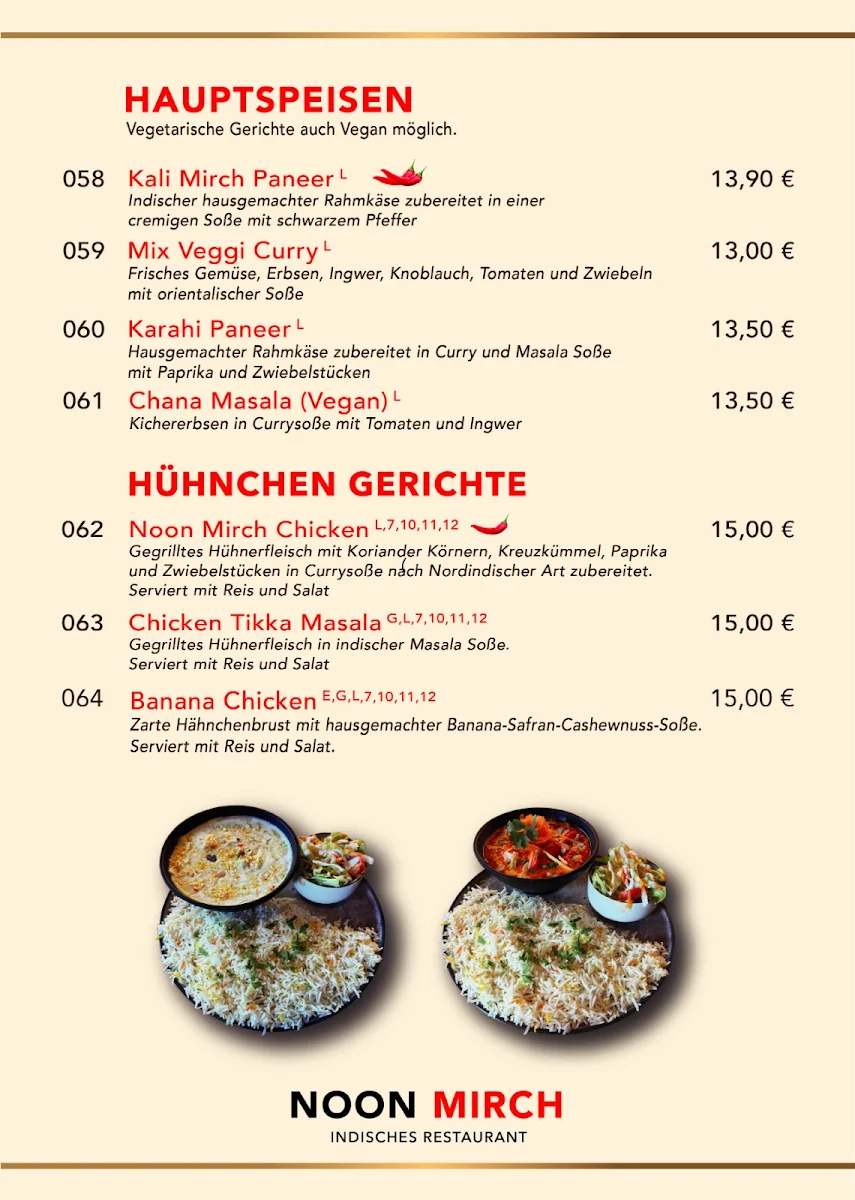 HAUPTSPEISEN
Vegetarische Gerichte auch Vegan möglich.

058 Kali Mirch Paneer $^{L}$ 13,90 €
Indischer hausgemachter Rahmkäse zubereitet in einer cremigen Soße mit schwarzem Pfeffer

059 Mix Veggi Curry $^{L}$ 13,00 €
Frisches Gemüse, Erbsen, Ingwer, Knoblauch, Tomaten und Zwiebeln mit orientalischer Soße

060 Karahi Paneer $^{L}$ 13,50 €
Hausgemachter Rahmkäse zubereitet in Curry und Masala Soße mit Paprika und Zwiebelstücken

061 Chana Masala (Vegan) $^{L}$ 13,50 €
Kichererbsen in Currysoße mit Tomaten und Ingwer

HÜHNCHEN GERICHTE

062 Noon Mirch Chicken $^{L,7,10,11,12}$ 15,00 €
Gegrilltes Hühnerfleisch mit Koriander Körnern, Kreuzkümmel, Paprika und Zwiebelstücken in Currysoße nach Nordindischer Art zubereitet. Serviert mit Reis und Salat

063 Chicken Tikka Masala $^{G,L,7,10,11,12}$ 15,00 €
Gegrilltes Hühnerfleisch in indischer Masala Soße. Serviert mit Reis und Salat

064 Banana Chicken $^{E,G,L,7,10,11,12}$ 15,00 €
Zarte Hähnchenbrust mit hausgemachter Banana-Safran-Cashewnuss-Soße. Serviert mit Reis und Salat.

NOON MIRCH
INDISCHES RESTAURANT